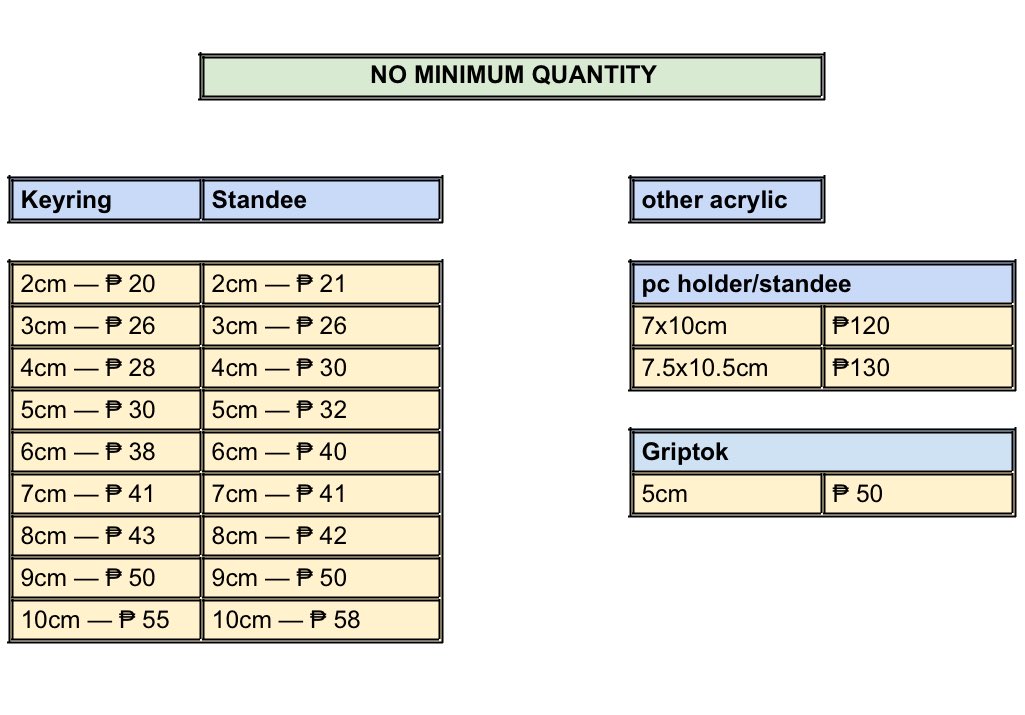 NO MINIMUM QUANTITY

| Keyring | Standee |
|---|---|
| 2cm — ₱ 20 | 2cm — ₱ 21 |
| 3cm — ₱ 26 | 3cm — ₱ 26 |
| 4cm — ₱ 28 | 4cm — ₱ 30 |
| 5cm — ₱ 30 | 5cm — ₱ 32 |
| 6cm — ₱ 38 | 6cm — ₱ 40 |
| 7cm — ₱ 41 | 7cm — ₱ 41 |
| 8cm — ₱ 43 | 8cm — ₱ 42 |
| 9cm — ₱ 50 | 9cm — ₱ 50 |
| 10cm — ₱ 55 | 10cm — ₱ 58 |

other acrylic

| pc holder/standee | |
|---|---|
| 7x10cm | ₱120 |
| 7.5x10.5cm | ₱130 |

| Griptok | |
|---|---|
| 5cm | ₱ 50 |